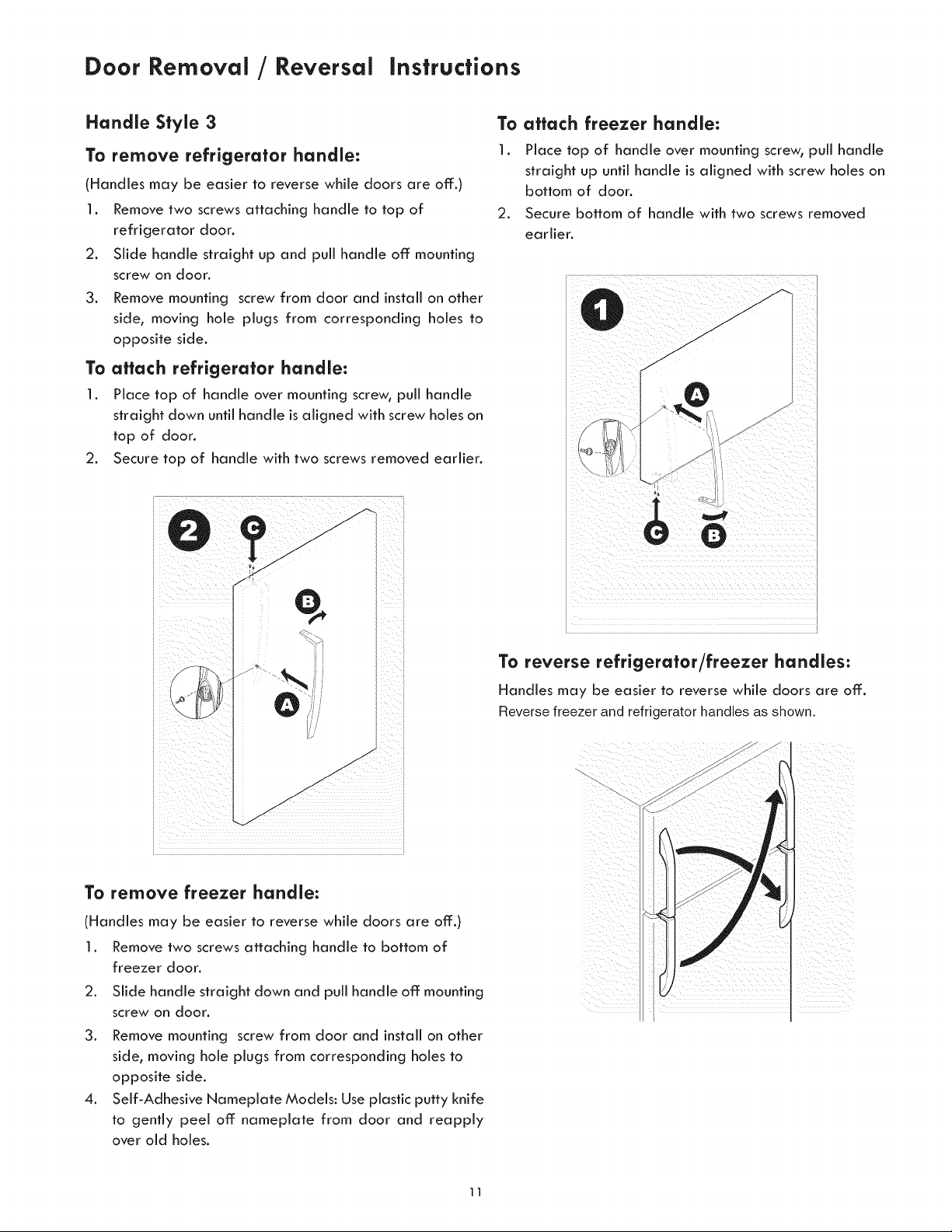 Door Removal / Reversal Instructions

Handle Style 3

To remove refrigerator handle:

(Handles may be easier to reverse while doors are off.)

1. Remove two screws attaching handle to top of refrigerator door.
2. Slide handle straight up and pull handle off mounting screw on door.
3. Remove mounting screw from door and install on other side, moving hole plugs from corresponding holes to opposite side.

To attach refrigerator handle:

1. Place top of handle over mounting screw, pull handle straight down until handle is aligned with screw holes on top of door.
2. Secure top of handle with two screws removed earlier.

2 C B A

To remove freezer handle:

(Handles may be easier to reverse while doors are off.)

1. Remove two screws attaching handle to bottom of freezer door.
2. Slide handle straight down and pull handle off mounting screw on door.
3. Remove mounting screw from door and install on other side, moving hole plugs from corresponding holes to opposite side.
4. Self-Adhesive Nameplate Models: Use plastic putty knife to gently peel off nameplate from door and reapply over old holes.

To attach freezer handle:

1. Place top of handle over mounting screw, pull handle straight up until handle is aligned with screw holes on bottom of door.
2. Secure bottom of handle with two screws removed earlier.

1 A C B

To reverse refrigerator/freezer handles:

Handles may be easier to reverse while doors are off.
Reverse freezer and refrigerator handles as shown.

11